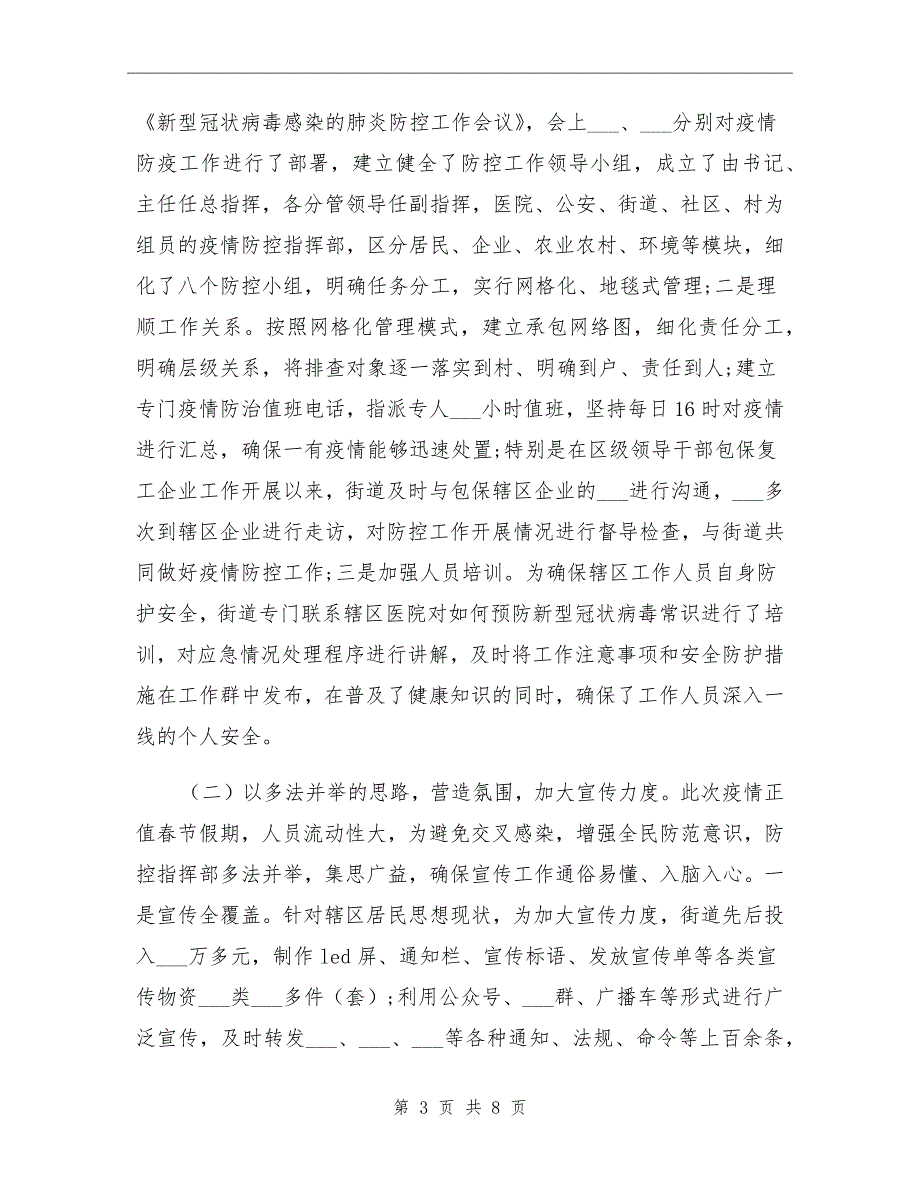 《新型冠状病毒感染的肺炎防控工作会议》，会上___、___分别对疫情防疫工作进行了部署，建立健全了防控工作领导小组，成立了由书记、主任任总指挥，各分管领导任副指挥，医院、公安、街道、社区、村为组员的疫情防控指挥部，区分居民、企业、农业农村、环境等模块，细化了八个防控小组，明确任务分工，实行网格化、地毯式管理;二是理顺工作关系。按照网格化管理模式，建立承包网络图，细化责任分工，明确层级关系，将排查对象逐一落实到村、明确到户、责任到人;建立专门疫情防治值班电话，指派专人___小时值班，坚持每日16时对疫情进行汇总，确保一有疫情能够迅速处置;特别是在区级领导干部包保复工企业工作开展以来，街道及时与包保辖区企业的___进行沟通，___多次到辖区企业进行走访，对防控工作开展情况进行督导检查，与街道共同做好疫情防控工作;三是加强人员培训。为确保辖区工作人员自身防护安全，街道专门联系辖区医院对如何预防新型冠状病毒常识进行了培训，对应急情况处理程序进行讲解，及时将工作注意事项和安全防护措施在工作群中发布，在普及了健康知识的同时，确保了工作人员深入一线的个人安全。

（二）以多法并举的思路，营造氛围，加大宣传力度。此次疫情正值春节假期，人员流动性大，为避免交叉感染，增强全民防范意识，防控指挥部多法并举，集思广益，确保宣传工作通俗易懂、入脑入心。一是宣传全覆盖。针对辖区居民思想现状，为加大宣传力度，街道先后投入___万多元，制作led屏、通知栏、宣传标语、发放宣传单等各类宣传物资___类___多件（套）;利用公众号、___群、广播车等形式进行广泛宣传，及时转发___、___、___等各种通知、法规、命令等上百余条，

第 3 页 共 8 页